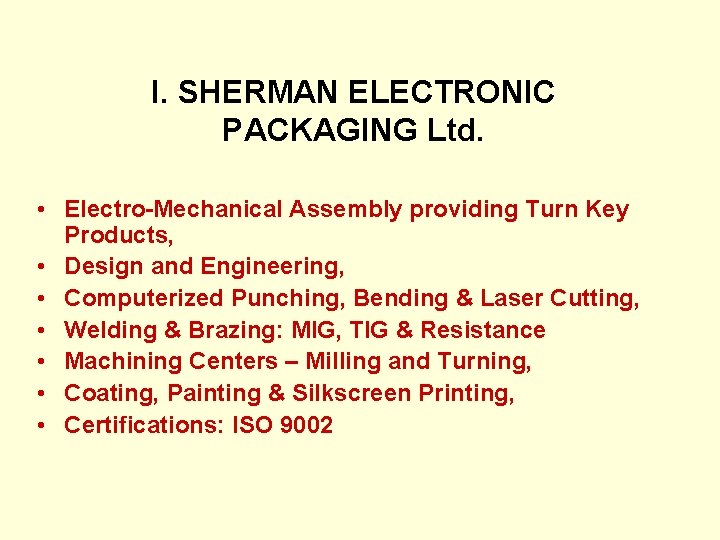 I. SHERMAN ELECTRONIC PACKAGING Ltd.

• Electro-Mechanical Assembly providing Turn Key Products,
• Design and Engineering,
• Computerized Punching, Bending & Laser Cutting,
• Welding & Brazing: MIG, TIG & Resistance
• Machining Centers – Milling and Turning,
• Coating, Painting & Silkscreen Printing,
• Certifications: ISO 9002